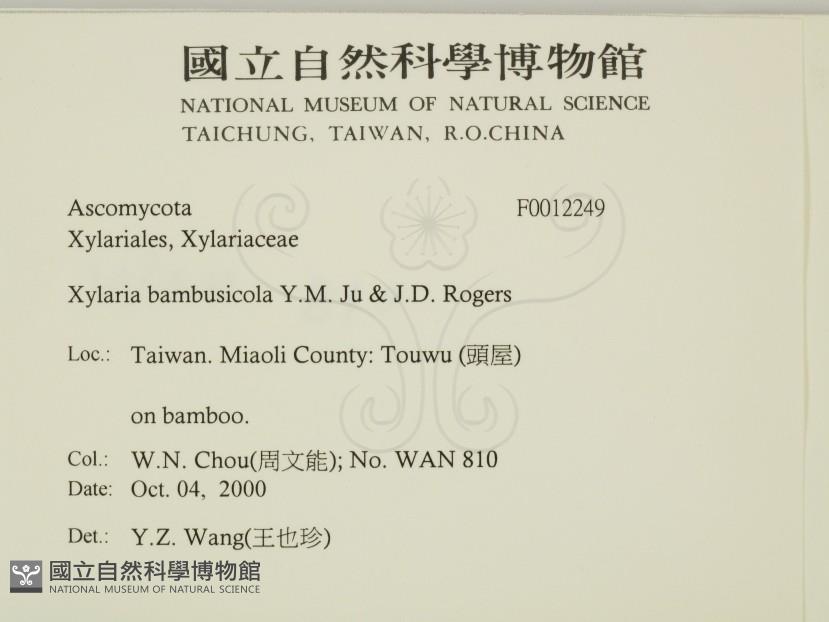 國立自然科學博物館
NATIONAL MUSEUM OF NATURAL SCIENCE
TAICHUNG, TAIWAN, R.O.CHINA

Ascomycota
F0012249
Xylariales, Xylariaceae

Xylaria bambusicola Y.M. Ju & J.D. Rogers

Loc.: Taiwan. Miaoli County: Touwu (頭屋)

on bamboo.

Col.: W.N. Chou(周文能); No. WAN 810
Date: Oct. 04, 2000

Det.: Y.Z. Wang(王也珍)

國立自然科學博物館
NATIONAL MUSEUM OF NATURAL SCIENCE